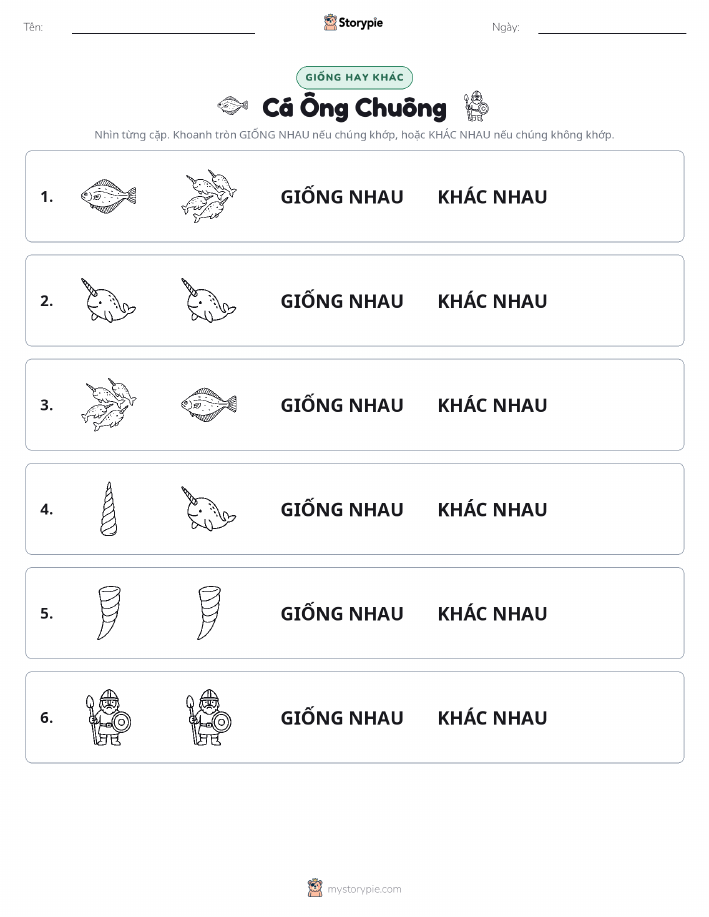 Tên: ____ Storypie Ngày: ____

GIỐNG HAY KHÁC

Cá Ông Chuông

Nhìn từng cặp. Khoanh tròn GIỐNG NHAU nếu chúng khớp, hoặc KHÁC NHAU nếu chúng không khớp.

1. GIỐNG NHAU KHÁC NHAU

2. GIỐNG NHAU KHÁC NHAU

3. GIỐNG NHAU KHÁC NHAU

4. GIỐNG NHAU KHÁC NHAU

5. GIỐNG NHAU KHÁC NHAU

6. GIỐNG NHAU KHÁC NHAU

mystorypie.com